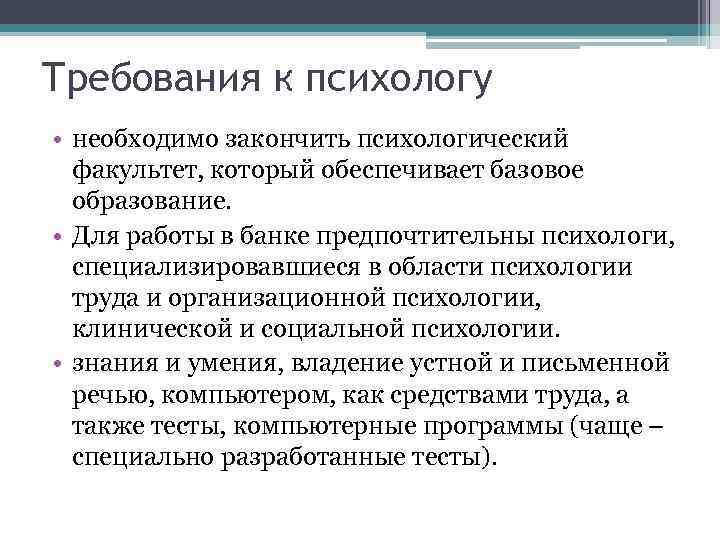 Требования к психологу

• необходимо закончить психологический факультет, который обеспечивает базовое образование.
• Для работы в банке предпочтительны психологи, специализировавшиеся в области психологии труда и организационной психологии, клинической и социальной психологии.
• знания и умения, владение устной и письменной речью, компьютером, как средствами труда, а также тесты, компьютерные программы (чаще – специально разработанные тесты).